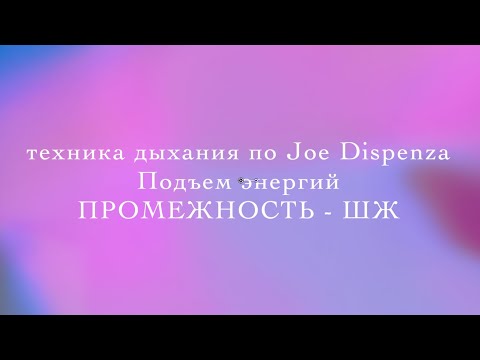 техника дыхания по Joe Dispenza
Подъем энергий
ПРОМЕЖНОСТЬ - ШЖ